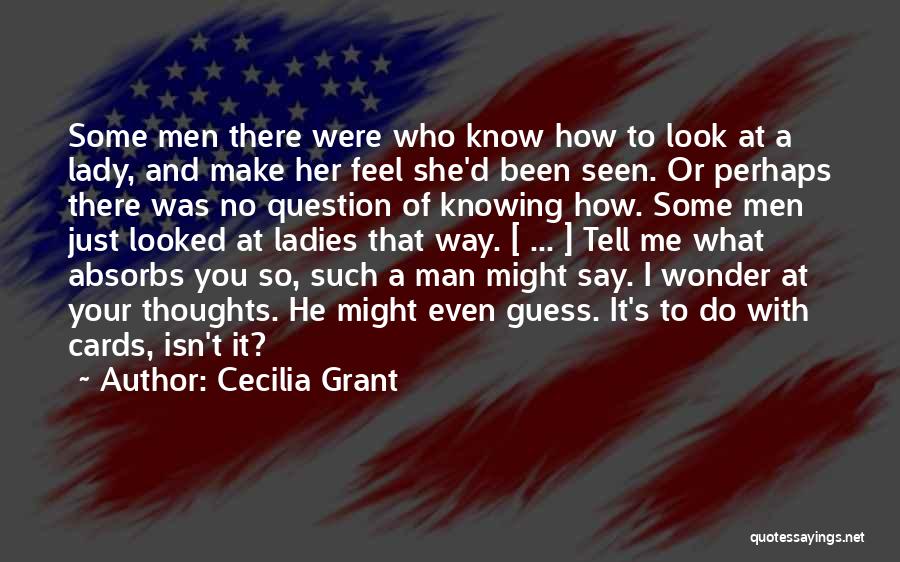 Some men there were who know how to look at a lady, and make her feel she'd been seen. Or perhaps there was no question of knowing how. Some men just looked at ladies that way. [ ... ] Tell me what absorbs you so, such a man might say. I wonder at your thoughts. He might even guess. It's to do with cards, isn't it?

~ Author: Cecilia Grant

quotessayings.net